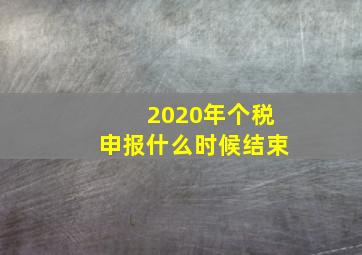 2020年个税
申报什么时候结束